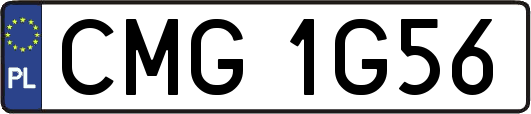 PL
CMG 1G56